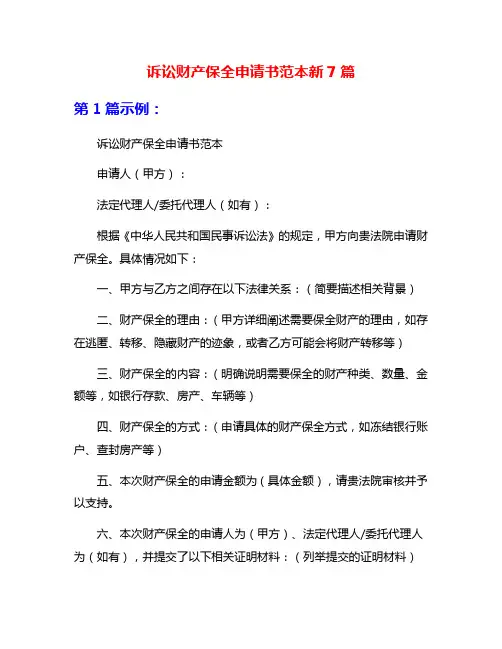 诉讼财产保全申请书范本新 7 篇

第 1 篇示例：

诉讼财产保全申请书范本

申请人（甲方）：

法定代理人/委托代理人（如有）：

根据《中华人民共和国民事诉讼法》的规定，甲方向贵法院申请财产保全。具体情况如下：

一、甲方与乙方之间存在以下法律关系：（简要描述相关背景）

二、财产保全的理由：（甲方详细阐述需要保全财产的理由，如存在逃匿、转移、隐藏财产的迹象，或者乙方可能会将财产转移等）

三、财产保全的内容：（明确说明需要保全的财产种类、数量、金额等，如银行存款、房产、车辆等）

四、财产保全的方式：（申请具体的财产保全方式，如冻结银行账户、查封房产等）

五、本次财产保全的申请金额为（具体金额），请贵法院审核并予以支持。

六、本次财产保全的申请人为（甲方）、法定代理人/委托代理人为（如有），并提交了以下相关证明材料：（列举提交的证明材料）